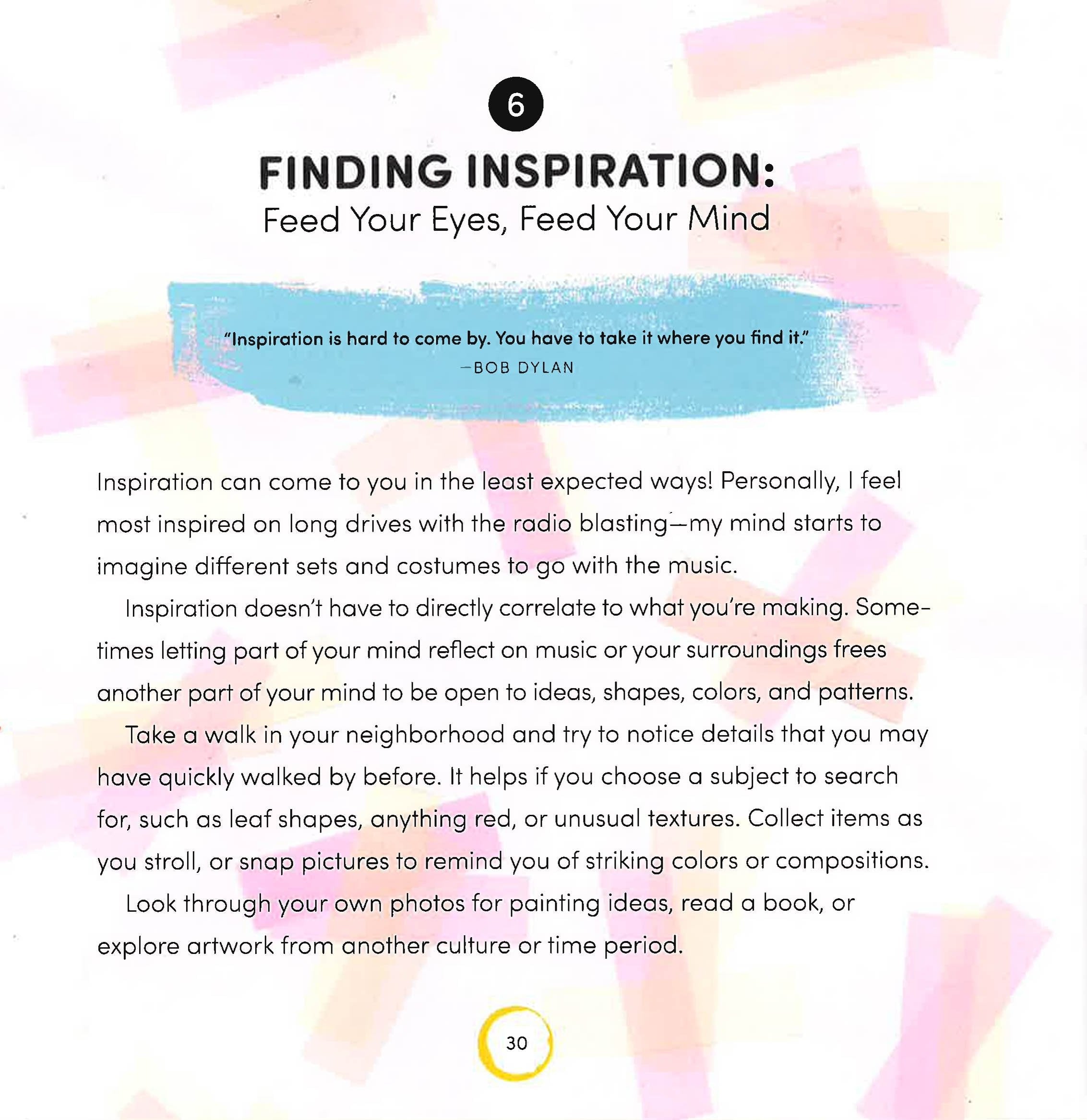 6

FINDING INSPIRATION:
Feed Your Eyes, Feed Your Mind

"Inspiration is hard to come by. You have to take it where you find it."
—BOB DYLAN

Inspiration can come to you in the least expected ways! Personally, I feel most inspired on long drives with the radio blasting—my mind starts to imagine different sets and costumes to go with the music.

Inspiration doesn't have to directly correlate to what you're making. Sometimes letting part of your mind reflect on music or your surroundings frees another part of your mind to be open to ideas, shapes, colors, and patterns.

Take a walk in your neighborhood and try to notice details that you may have quickly walked by before. It helps if you choose a subject to search for, such as leaf shapes, anything red, or unusual textures. Collect items as you stroll, or snap pictures to remind you of striking colors or compositions.

Look through your own photos for painting ideas, read a book, or explore artwork from another culture or time period.

30